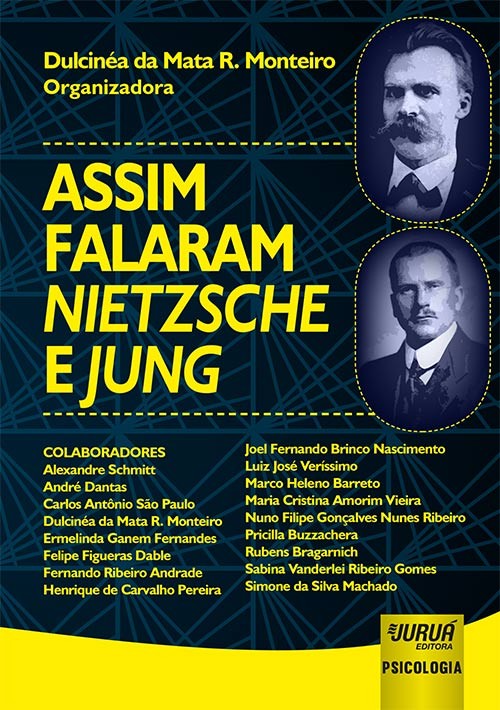 Dulcinéa da Mata R. Monteiro
Organizadora

ASSIM FALARAM NIETZSCHE E JUNG

COLABORADORES
Alexandre Schmitt
André Dantas
Carlos Antônio São Paulo
Dulcinéa da Mata R. Monteiro
Ermelinda Ganem Fernandes
Felipe Figueras Dable
Fernando Ribeiro Andrade
Henrique de Carvalho Pereira

Joel Fernando Brinco Nascimento
Luiz José Veríssimo
Marco Heleno Barreto
Maria Cristina Amorim Vieira
Nuno Filipe Gonçalves Nunes Ribeiro
Pricilla Buzzachera
Rubens Bragarnich
Sabina Vanderlei Ribeiro Gomes
Simone da Silva Machado

JURUÁ EDITORA
PSICOLOGIA